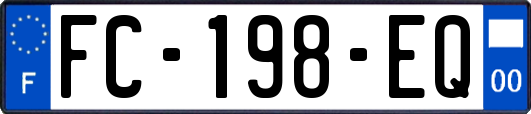 F

FC-198-EQ

00